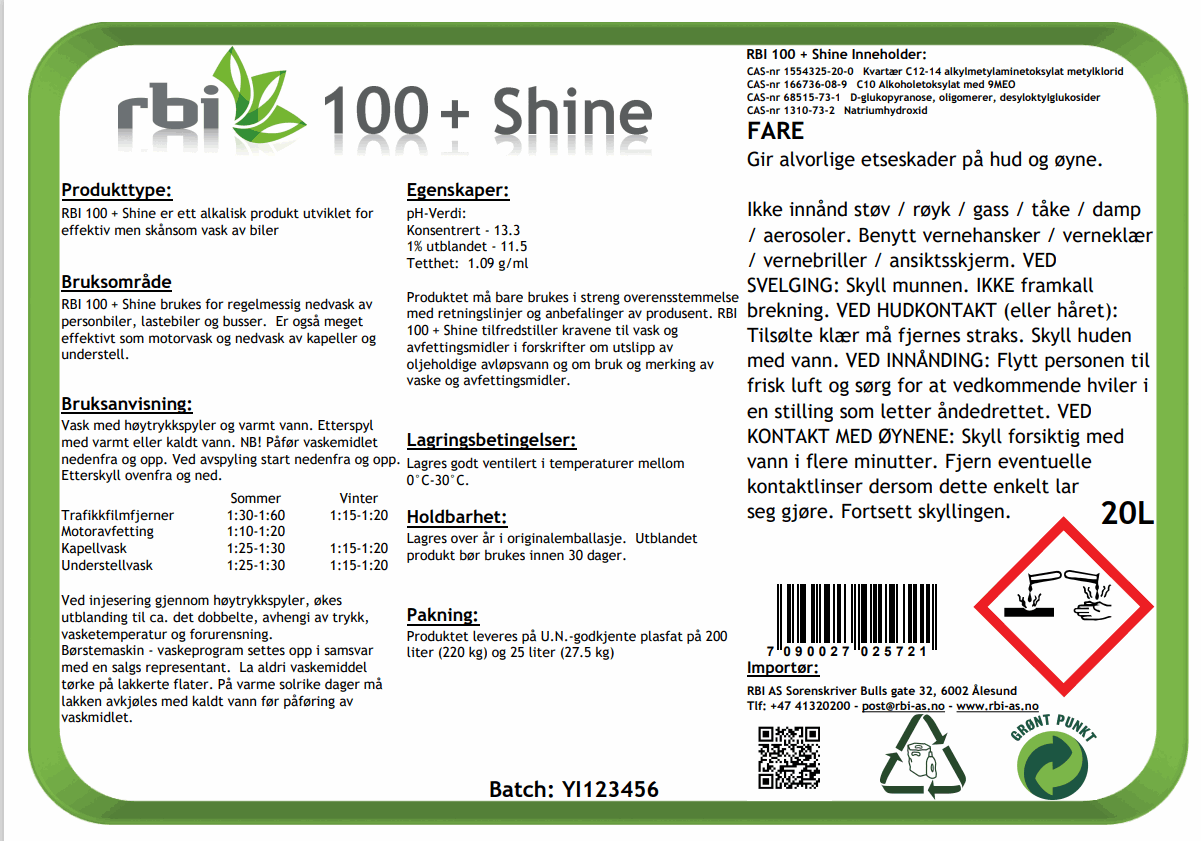 rbi 100 + Shine

Produkttype:

RBI 100 + Shine er ett alkalisk produkt utviklet for effektiv men skånsom vask av biler

Bruksområde

RBI 100 + Shine brukes for regelmessig nedvask av personbiler, lastebiler og busser. Er også meget effektivt som motorvask og nedvask av kapeller og understell.

Bruksanvisning:

Vask med høytrykkspyler og varmt vann. Etterspyl med varmt eller kaldt vann. NB! Påfør vaskemidlet nedenfra og opp. Ved avspyling start nedenfra og opp. Etterskyll ovenfra og ned.

| | Sommer | Vinter |
|---|---|---|
| Trafikkfilmfjerner | 1:30-1:60 | 1:15-1:20 |
| Motoravfetting | 1:10-1:20 | |
| Kapellvask | 1:25-1:30 | 1:15-1:20 |
| Understellvask | 1:25-1:30 | 1:15-1:20 |

Ved injesering gjennom høytrykkspyler, økes utblanding til ca. det dobbelte, avhengi av trykk, vasketemperatur og forurensning.
Børstemaskin - vaskeprogram settes opp i samsvar med en salgs representant. La aldri vaskemiddel tørke på lakkerte flater. På varme solrike dager må lakken avkjøles med kaldt vann før påføring av vaskmidlet.

Egenskaper:

pH-Verdi:
Konsentrert - 13.3
1% utblandet - 11.5
Tetthet: 1.09 g/ml

Produktet må bare brukes i streng overensstemmelse med retningslinjer og anbefalinger av produsent. RBI 100 + Shine tilfredstiller kravene til vask og avfettingsmidler i forskrifter om utslipp av oljeholdige avløpsvann og om bruk og merking av vaske og avfettingsmidler.

Lagringsbetingelser:

Lagres godt ventilert i temperaturer mellom 0°C-30°C.

Holdbarhet:

Lagres over år i originalemballasje. Utblandet produkt bør brukes innen 30 dager.

Pakning:

Produktet leveres på U.N.-godkjente plasfat på 200 liter (220 kg) og 25 liter (27.5 kg)

Batch: YI123456

RBI 100 + Shine Inneholder:
CAS-nr 1554325-20-0 Kvartær C12-14 alkylmetylaminetoksylat metylklorid
CAS-nr 166736-08-9 C10 Alkoholetoksylat med 9MEO
CAS-nr 68515-73-1 D-glukopyranose, oligomerer, desyloktylglukosider
CAS-nr 1310-73-2 Natriumhydroxid

FARE
Gir alvorlige etseskader på hud og øyne.

Ikke innånd støv / røyk / gass / tåke / damp / aerosoler. Benytt vernehansker / verneklær / vernebriller / ansiktsskjerm. VED SVELGING: Skyll munnen. IKKE framkall brekning. VED HUDKONTAKT (eller håret): Tilsølte klær må fjernes straks. Skyll huden med vann. VED INNÅNDING: Flytt personen til frisk luft og sørg for at vedkommende hviler i en stilling som letter åndedrettet. VED KONTAKT MED ØYNENE: Skyll forsiktig med vann i flere minutter. Fjern eventuelle kontaktlinser dersom dette enkelt lar seg gjøre. Fortsett skyllingen.

20L

7 090027 025721

Importør:

RBI AS Sorenskriver Bulls gate 32, 6002 Ålesund
Tlf: +47 41320200 - post@rbi-as.no - www.rbi-as.no

GRØNT PUNKT